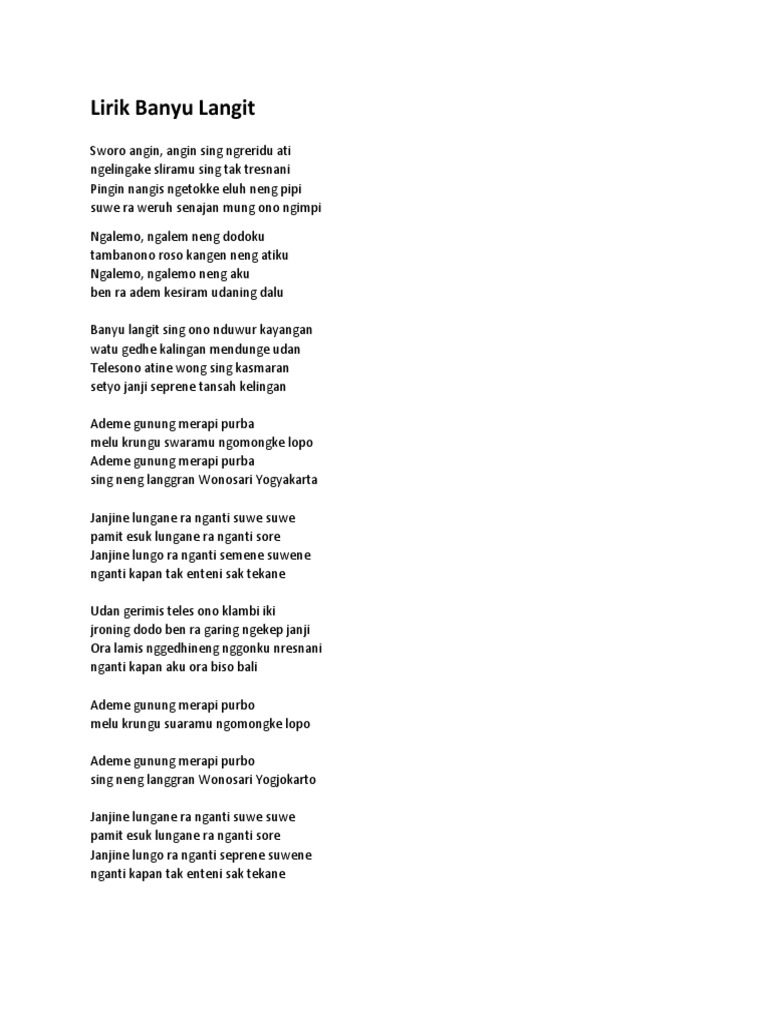 Lirik Banyu Langit

Sworo angin, angin sing ngreridu ati
ngelingake sliramu sing tak tresnani
Pingin nangis ngetokke eluh neng pipi
suwe ra weruh senajan mung ono ngimpi

Ngalemo, ngalem neng dodoku
tambanono roso kangen neng atiku
Ngalemo, ngalemo neng aku
ben ra adem kesiram udaning dalu

Banyu langit sing ono nduwur kayangan
watu gedhe kalingan mendunge udan
Telesono atine wong sing kasmaran
setyo janji seprene tansah kelingan

Ademe gunung merapi purba
melu krungu swaramu ngomongke lopo
Ademe gunung merapi purba
sing neng langgran Wonosari Yogyakarta

Janjine lungane ra nganti suwe suwe
pamit esuk lungane ra nganti sore
Janjine lungo ra nganti semene suwene
nganti kapan tak enteni sak tekane

Udan gerimis teles ono klambi iki
jroning dodo ben ra garing ngekep janji
Ora lamis nggedhineng nggonku nresnani
nganti kapan aku ora biso bali

Ademe gunung merapi purbo
melu krungu suaramu ngomongke lopo

Ademe gunung merapi purbo
sing neng langgran Wonosari Yogjokarto

Janjine lungane ra nganti suwe suwe
pamit esuk lungane ra nganti sore
Janjine lungo ra nganti seprene suwene
nganti kapan tak enteni sak tekane